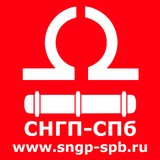 СНГП-СПб
www.sngp-spb.ru